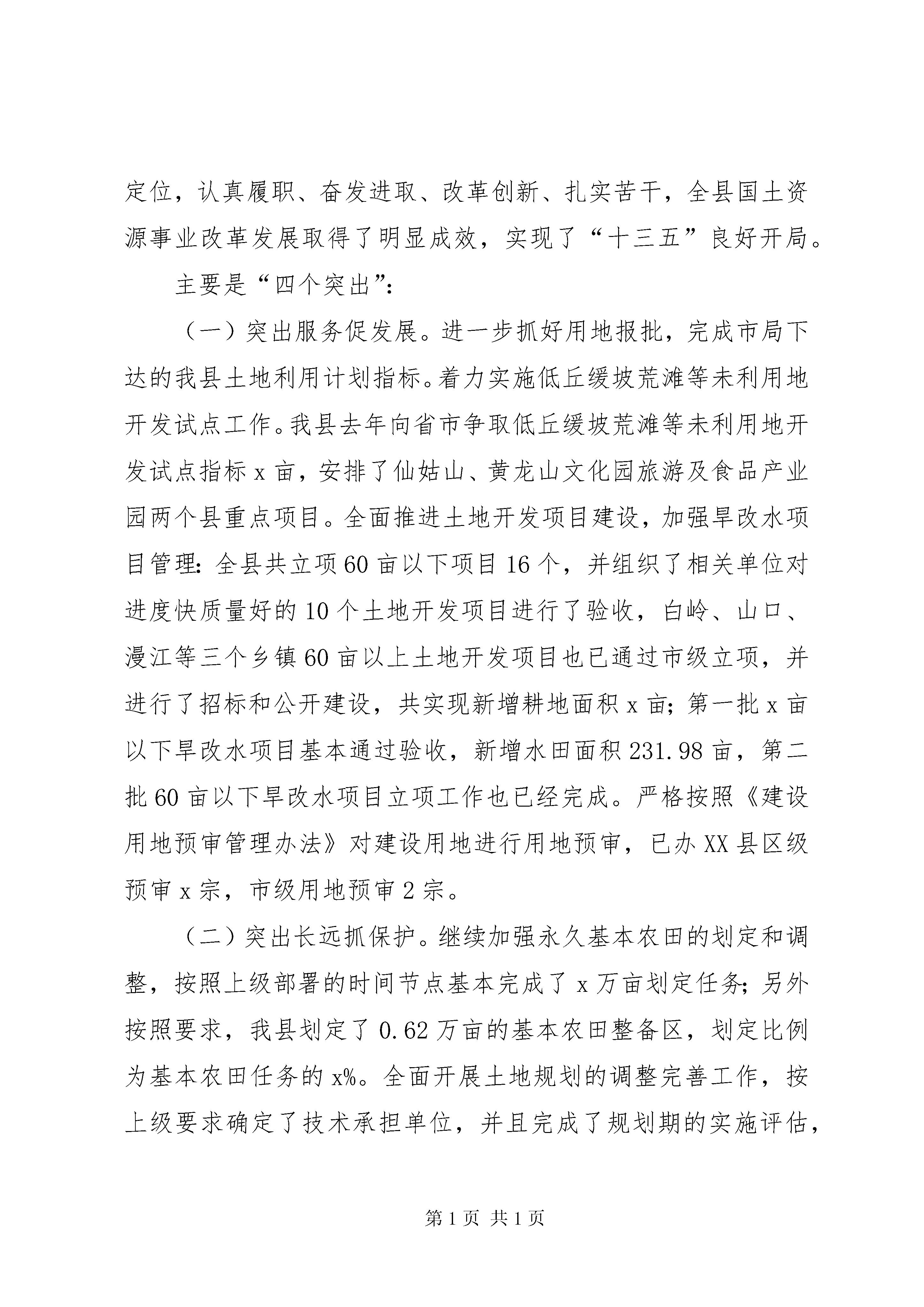 定位，认真履职、奋发进取、改革创新、扎实苦干，全县国土资源事业改革发展取得了明显成效，实现了“十三五”良好开局。

主要是“四个突出”:

（一）突出服务促发展。进一步抓好用地报批，完成市局下达的我县土地利用计划指标。着力实施低丘缓坡荒滩等未利用地开发试点工作。我县去年向省市争取低丘缓坡荒滩等未利用地开发试点指标 x 亩，安排了仙姑山、黄龙山文化园旅游及食品产业园两个县重点项目。全面推进土地开发项目建设，加强旱改水项目管理：全县共立项 60 亩以下项目 16 个，并组织了相关单位对进度快质量好的 10 个土地开发项目进行了验收，白岭、山口、漫江等三个乡镇 60 亩以上土地开发项目也已通过市级立项，并进行了招标和公开建设，共实现新增耕地面积 x 亩；第一批 x 亩以下旱改水项目基本通过验收，新增水田面积 231.98 亩，第二批 60 亩以下旱改水项目立项工作也已经完成。严格按照《建设用地预审管理办法》对建设用地进行用地预审，已办 XX 县区级预审 x 宗，市级用地预审 2 宗。

（二）突出长远抓保护。继续加强永久基本农田的划定和调整，按照上级部署的时间节点基本完成了 x 万亩划定任务；另外按照要求，我县划定了 0.62 万亩的基本农田整备区，划定比例为基本农田任务的 x%。全面开展土地规划的调整完善工作，按上级要求确定了技术承担单位，并且完成了规划期的实施评估，

第 1 页 共 1 页